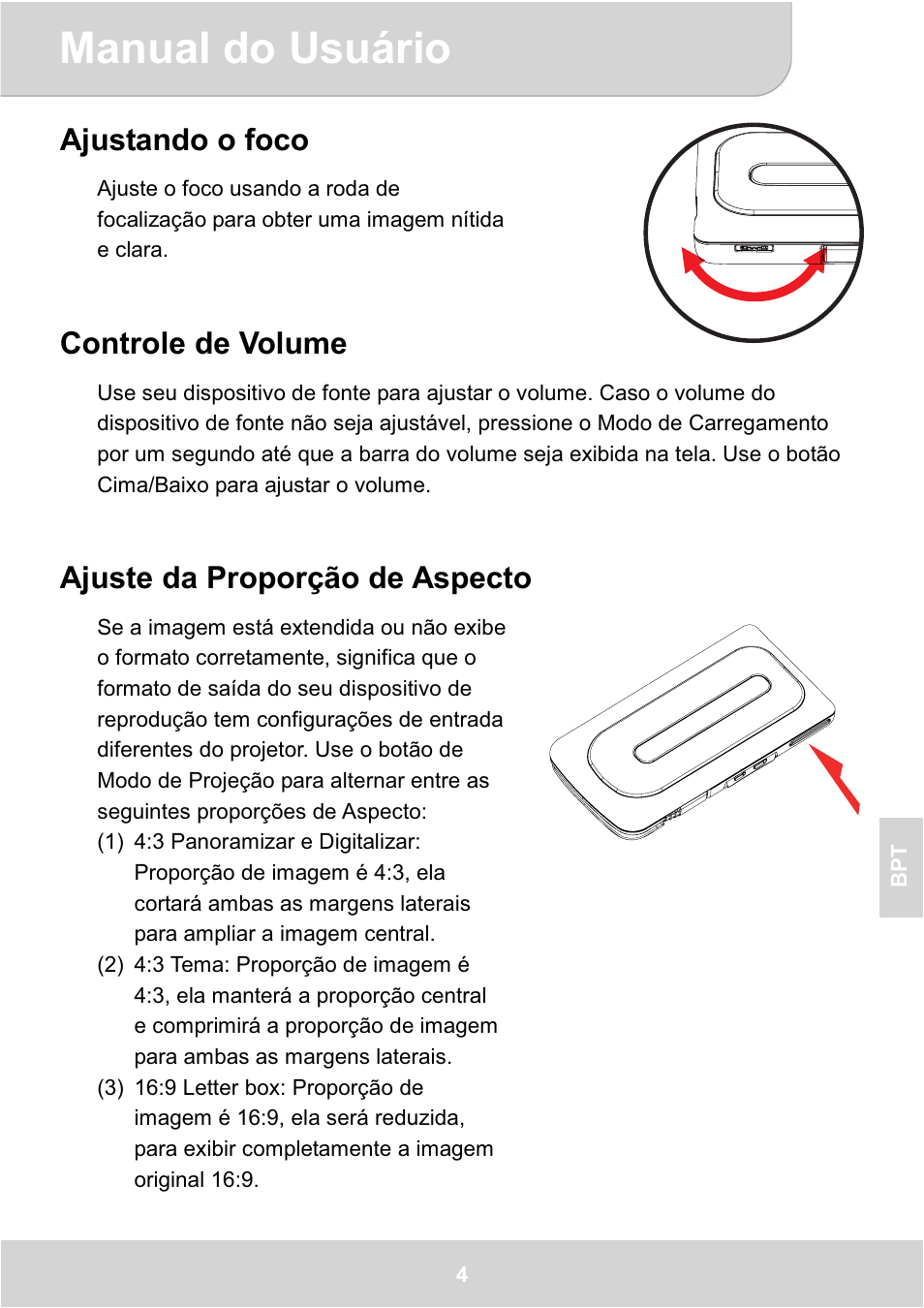 Manual do Usuário

Ajustando o foco

Ajuste o foco usando a roda de focalização para obter uma imagem nítida e clara.

Controle de Volume

Use seu dispositivo de fonte para ajustar o volume. Caso o volume do dispositivo de fonte não seja ajustável, pressione o Modo de Carregamento por um segundo até que a barra do volume seja exibida na tela. Use o botão Cima/Baixo para ajustar o volume.

Ajuste da Proporção de Aspecto

Se a imagem está extendida ou não exibe o formato corretamente, significa que o formato de saída do seu dispositivo de reprodução tem configurações de entrada diferentes do projetor. Use o botão de Modo de Projeção para alternar entre as seguintes proporções de Aspecto:

(1) 4:3 Panoramizar e Digitalizar: Proporção de imagem é 4:3, ela cortará ambas as margens laterais para ampliar a imagem central.

(2) 4:3 Tema: Proporção de imagem é 4:3, ela manterá a proporção central e comprimirá a proporção de imagem para ambas as margens laterais.

(3) 16:9 Letter box: Proporção de imagem é 16:9, ela será reduzida, para exibir completamente a imagem original 16:9.

BPT

4